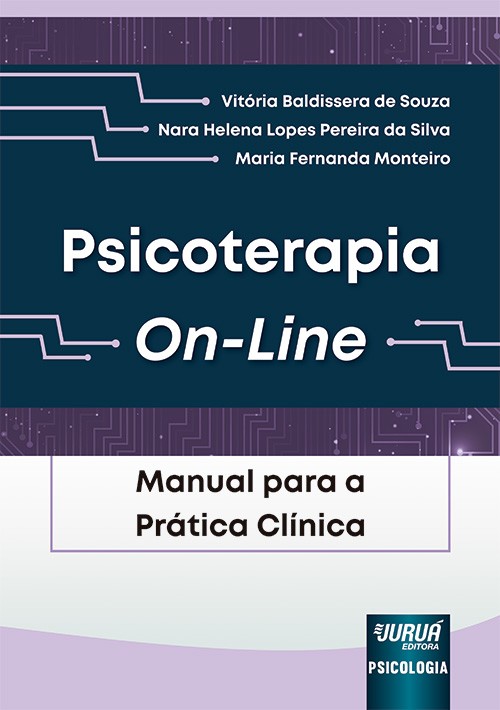 Vitória Baldissera de Souza
Nara Helena Lopes Pereira da Silva
Maria Fernanda Monteiro

Psicoterapia
On-Line

Manual para a
Prática Clínica

JURUÁ
EDITORA
PSICOLOGIA